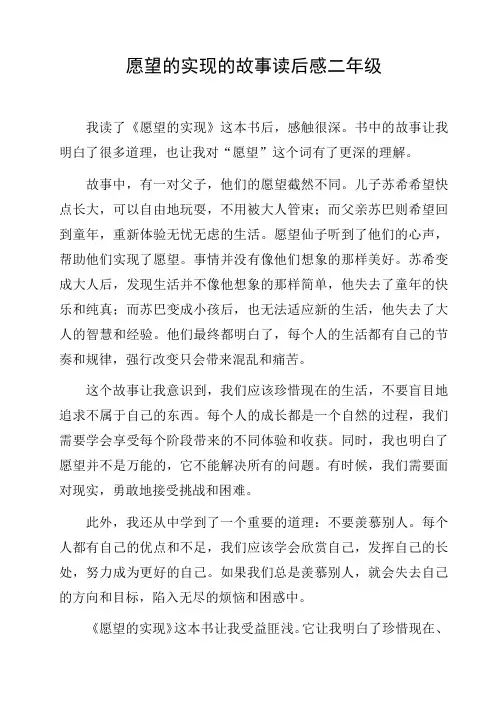 愿望的实现的故事读后感二年级

我读了《愿望的实现》这本书后，感触很深。书中的故事让我明白了很多道理，也让我对“愿望”这个词有了更深的理解。

故事中，有一对父子，他们的愿望截然不同。儿子苏希希望快点长大，可以自由地玩耍，不用被大人管束；而父亲苏巴则希望回到童年，重新体验无忧无虑的生活。愿望仙子听到了他们的心声，帮助他们实现了愿望。事情并没有像他们想象的那样美好。苏希变成大人后，发现生活并不像他想象的那样简单，他失去了童年的快乐和纯真；而苏巴变成小孩后，也无法适应新的生活，他失去了大人的智慧和经验。他们最终都明白了，每个人的生活都有自己的节奏和规律，强行改变只会带来混乱和痛苦。

这个故事让我意识到，我们应该珍惜现在的生活，不要盲目地追求不属于自己的东西。每个人的成长都是一个自然的过程，我们需要学会享受每个阶段带来的不同体验和收获。同时，我也明白了愿望并不是万能的，它不能解决所有的问题。有时候，我们需要面对现实，勇敢地接受挑战和困难。

此外，我还从中学到了一个重要的道理：不要羡慕别人。每个人都有自己的优点和不足，我们应该学会欣赏自己，发挥自己的长处，努力成为更好的自己。如果我们总是羡慕别人，就会失去自己的方向和目标，陷入无尽的烦恼和困惑中。

《愿望的实现》这本书让我受益匪浅。它让我明白了珍惜现在、